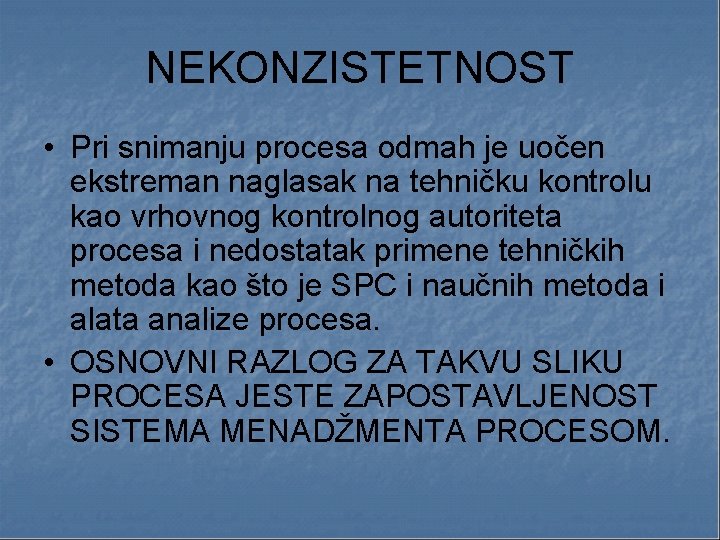 NEKONZISTETNOST

• Pri snimanju procesa odmah je uočen ekstreman naglasak na tehničku kontrolu kao vrhovnog kontrolnog autoriteta procesa i nedostatak primene tehničkih metoda kao što je SPC i naučnih metoda i alata analize procesa.

• OSNOVNI RAZLOG ZA TAKVU SLIKU PROCESA JESTE ZAPOSTAVLJENOST SISTEMA MENADŽMENTA PROCESOM.